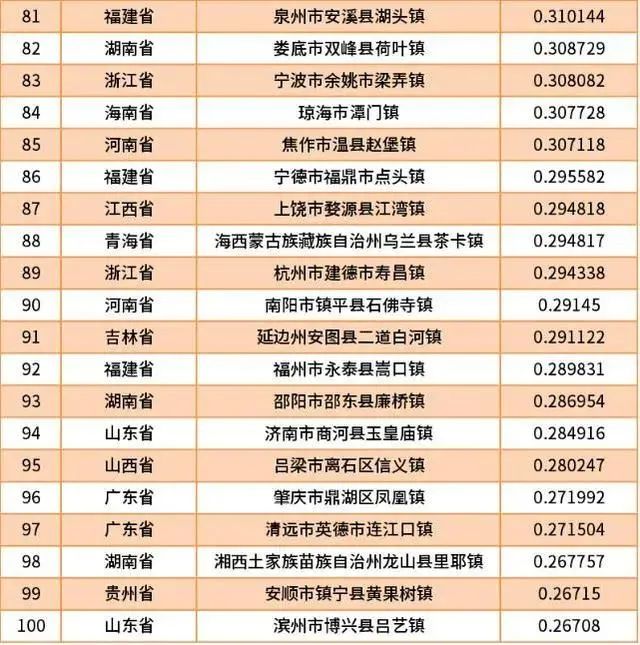 | 81 | 福建省 | 泉州市安溪县湖头镇 | 0.310144 |
|---|---|---|---|
| 82 | 湖南省 | 娄底市双峰县荷叶镇 | 0.308729 |
| 83 | 浙江省 | 宁波市余姚市梁弄镇 | 0.308082 |
| 84 | 海南省 | 琼海市潭门镇 | 0.307728 |
| 85 | 河南省 | 焦作市温县赵堡镇 | 0.307118 |
| 86 | 福建省 | 宁德市福鼎市点头镇 | 0.295582 |
| 87 | 江西省 | 上饶市婺源县江湾镇 | 0.294818 |
| 88 | 青海省 | 海西蒙古族藏族自治州乌兰县茶卡镇 | 0.294817 |
| 89 | 浙江省 | 杭州市建德市寿昌镇 | 0.294338 |
| 90 | 河南省 | 南阳市镇平县石佛寺镇 | 0.29145 |
| 91 | 吉林省 | 延边州安图县二道白河镇 | 0.291122 |
| 92 | 福建省 | 福州市永泰县嵩口镇 | 0.289831 |
| 93 | 湖南省 | 邵阳市邵东县廉桥镇 | 0.286954 |
| 94 | 山东省 | 济南市商河县玉皇庙镇 | 0.284916 |
| 95 | 山西省 | 吕梁市离石区信义镇 | 0.280247 |
| 96 | 广东省 | 肇庆市鼎湖区凤凰镇 | 0.271992 |
| 97 | 广东省 | 清远市英德市连江口镇 | 0.271504 |
| 98 | 湖南省 | 湘西土家族苗族自治州龙山县里耶镇 | 0.267757 |
| 99 | 贵州省 | 安顺市镇宁县黄果树镇 | 0.26715 |
| 100 | 山东省 | 滨州市博兴县吕艺镇 | 0.26708 |